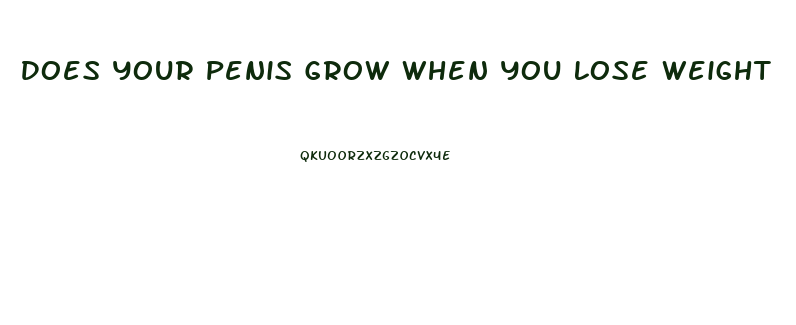 DOES YOUR PENIS GROW WHEN YOU LOSE WEIGHT

QKUOORZXZGZOCVX4E